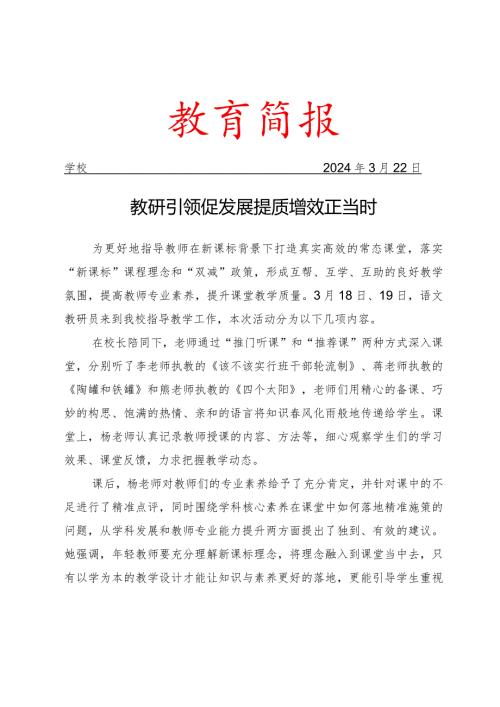 教育简报

学校 2024年3月22日

教研引领促发展提质增效正当时

为更好地指导教师在新课标背景下打造真实高效的常态课堂，落实“新课标”课程理念和“双减”政策，形成互帮、互学、互助的良好教学氛围，提高教师专业素养，提升课堂教学质量。3月18日、19日，语文教研员来到我校指导教学工作，本次活动分为以下几项内容。

在校长陪同下，老师通过“推门听课”和“推荐课”两种方式深入课堂，分别听了李老师执教的《该不该实行班干部轮流制》、蒋老师执教的《陶罐和铁罐》和熊老师执教的《四个太阳》，老师们用精心的备课、巧妙的构思、饱满的热情、亲和的语言将知识春风化雨般地传递给学生。课堂上，杨老师认真记录教师授课的内容、方法等，细心观察学生们的学习效果、课堂反馈，力求把握教学动态。

课后，杨老师对教师们的专业素养给予了充分肯定，并针对课中的不足进行了精准点评，同时围绕学科核心素养在课堂中如何落地精准施策的问题，从学科发展和教师专业能力提升两方面提出了独到、有效的建议。她强调，年轻教师要充分理解新课标理念，将理念融入到课堂当中去，只有以学为本的教学设计才能让知识与素养更好的落地，更能引导学生重视